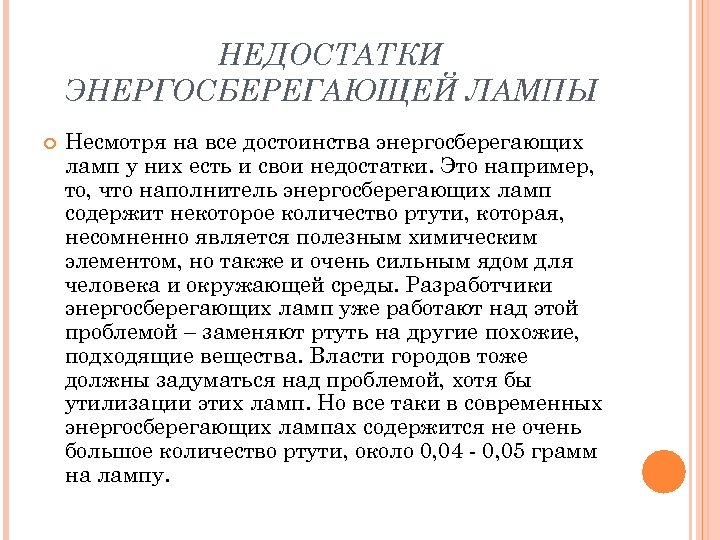 НЕДОСТАТКИ ЭНЕРГОСБЕРЕГАЮЩЕЙ ЛАМПЫ

Несмотря на все достоинства энергосберегающих ламп у них есть и свои недостатки. Это например, то, что наполнитель энергосберегающих ламп содержит некоторое количество ртути, которая, несомненно является полезным химическим элементом, но также и очень сильным ядом для человека и окружающей среды. Разработчики энергосберегающих ламп уже работают над этой проблемой – заменяют ртуть на другие похожие, подходящие вещества. Власти городов тоже должны задуматься над проблемой, хотя бы утилизации этих ламп. Но все таки в современных энергосберегающих лампах содержится не очень большое количество ртути, около 0,04 - 0,05 грамм на лампу.